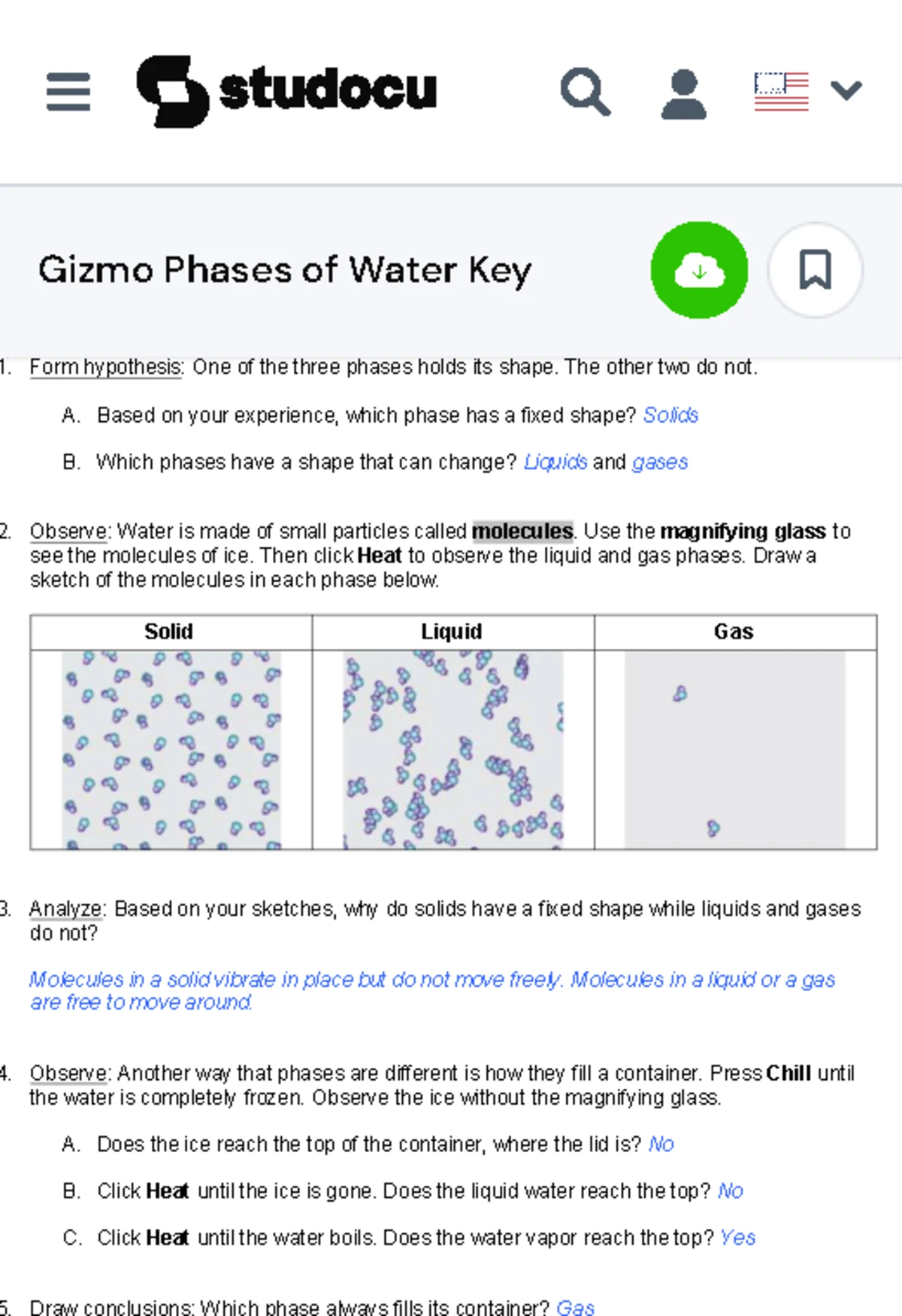 studocu

Gizmo Phases of Water Key

1. Form hypothesis: One of the three phases holds its shape. The other two do not.

A. Based on your experience, which phase has a fixed shape? Solids

B. Which phases have a shape that can change? Liquids and gases

2. Observe: Water is made of small particles called molecules. Use the magnifying glass to see the molecules of ice. Then click Heat to observe the liquid and gas phases. Draw a sketch of the molecules in each phase below.

| Solid | Liquid | Gas |
|---|---|---|
| | | |

3. Analyze: Based on your sketches, why do solids have a fixed shape while liquids and gases do not?

Molecules in a solid vibrate in place but do not move freely. Molecules in a liquid or a gas are free to move around.

4. Observe: Another way that phases are different is how they fill a container. Press Chill until the water is completely frozen. Observe the ice without the magnifying glass.

A. Does the ice reach the top of the container, where the lid is? No

B. Click Heat until the ice is gone. Does the liquid water reach the top? No

C. Click Heat until the water boils. Does the water vapor reach the top? Yes

5. Draw conclusions: Which phase always fills its container? Gas